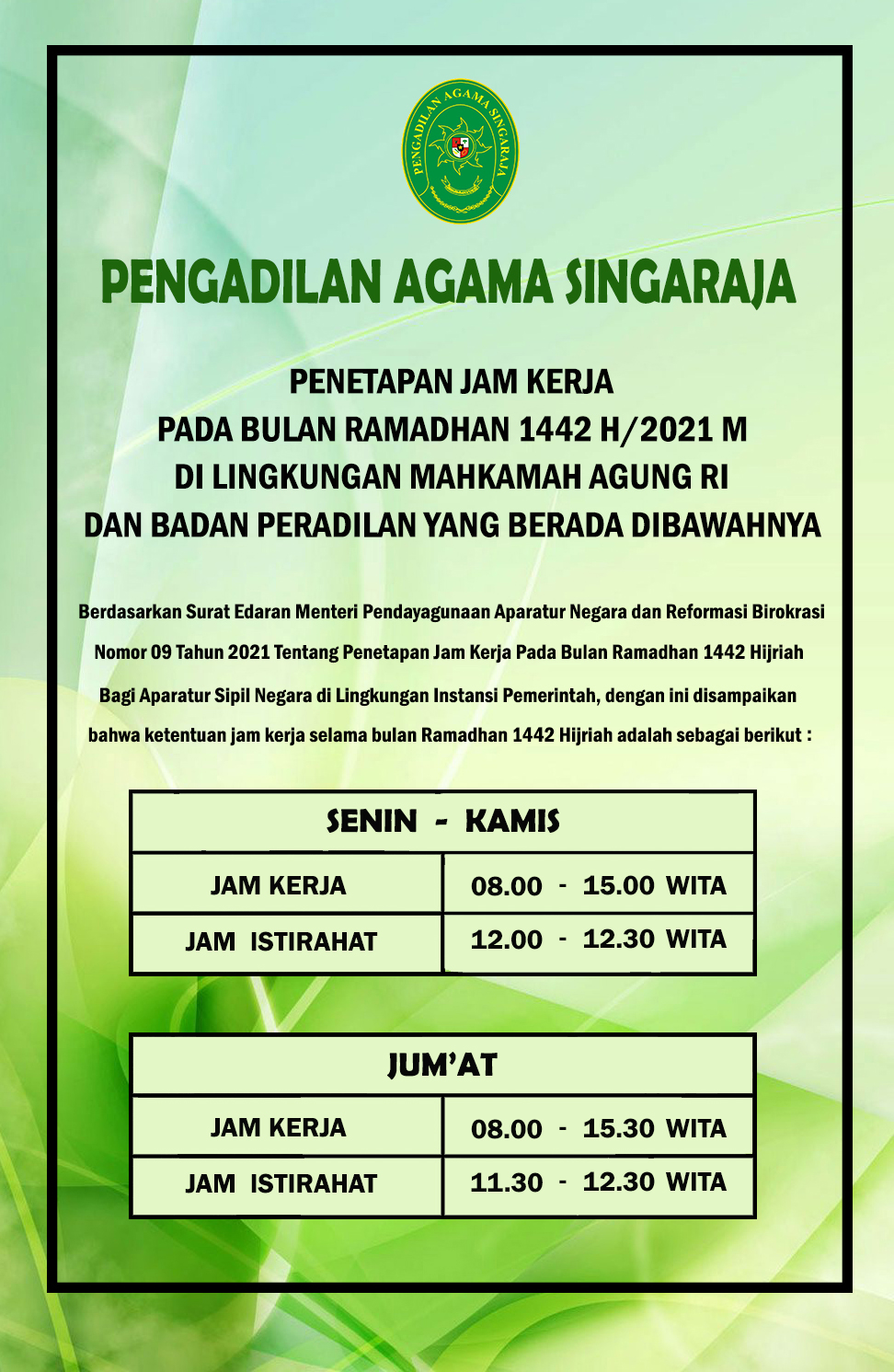 PENGADILAN AGAMA SINGARAJA

PENGADILAN AGAMA SINGARAJA

PENETAPAN JAM KERJA
PADA BULAN RAMADHAN 1442 H/2021 M
DI LINGKUNGAN MAHKAMAH AGUNG RI
DAN BADAN PERADILAN YANG BERADA DIBAWAHNYA

Berdasarkan Surat Edaran Menteri Pendayagunaan Aparatur Negara dan Reformasi Birokrasi Nomor 09 Tahun 2021 Tentang Penetapan Jam Kerja Pada Bulan Ramadhan 1442 Hijriah Bagi Aparatur Sipil Negara di Lingkungan Instansi Pemerintah, dengan ini disampaikan bahwa ketentuan jam kerja selama bulan Ramadhan 1442 Hijriah adalah sebagai berikut :

| SENIN - KAMIS | |
|---|---|
| JAM KERJA | 08.00 - 15.00 WITA |
| JAM ISTIRAHAT | 12.00 - 12.30 WITA |

| JUM'AT | |
|---|---|
| JAM KERJA | 08.00 - 15.30 WITA |
| JAM ISTIRAHAT | 11.30 - 12.30 WITA |